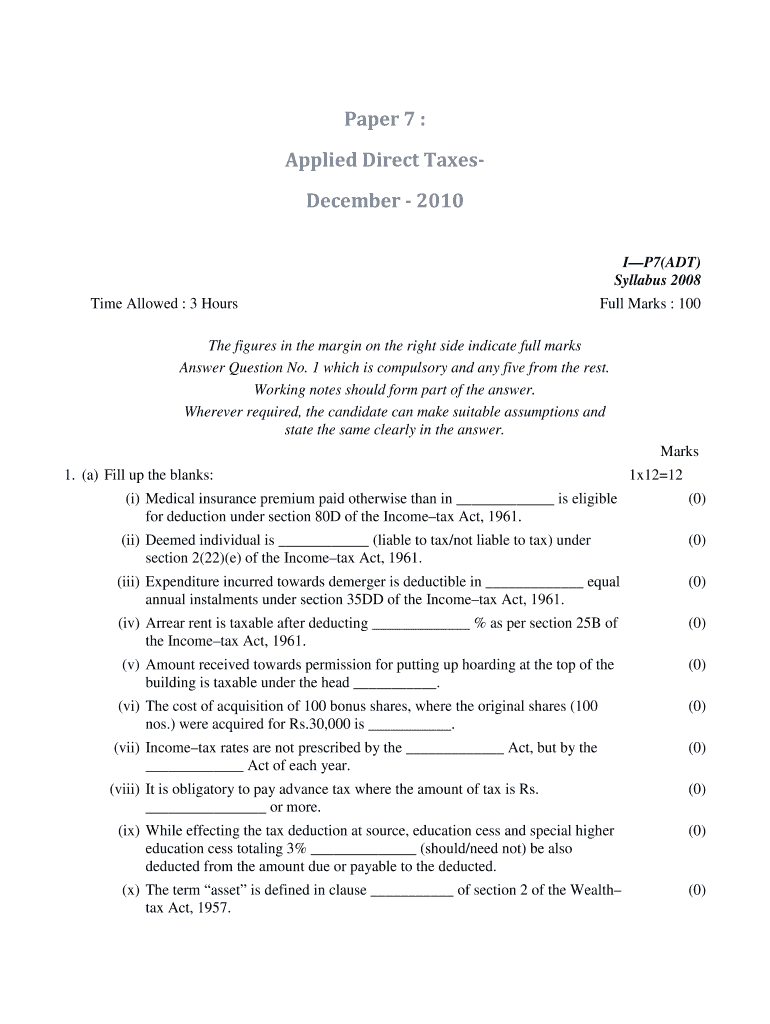 Paper 7 :

Applied Direct Taxes-

December - 2010

I—P7(ADT)
Syllabus 2008

Time Allowed : 3 Hours

Full Marks : 100

The figures in the margin on the right side indicate full marks
Answer Question No. 1 which is compulsory and any five from the rest.
Working notes should form part of the answer.
Wherever required, the candidate can make suitable assumptions and state the same clearly in the answer.

Marks

1. (a) Fill up the blanks: 1x12=12

(i) Medical insurance premium paid otherwise than in _____________ is eligible for deduction under section 80D of the Income–tax Act, 1961. (0)

(ii) Deemed individual is ____________ (liable to tax/not liable to tax) under section 2(22)(e) of the Income–tax Act, 1961. (0)

(iii) Expenditure incurred towards demerger is deductible in _____________ equal annual instalments under section 35DD of the Income–tax Act, 1961. (0)

(iv) Arrear rent is taxable after deducting _____________ % as per section 25B of the Income–tax Act, 1961. (0)

(v) Amount received towards permission for putting up hoarding at the top of the building is taxable under the head ___________. (0)

(vi) The cost of acquisition of 100 bonus shares, where the original shares (100 nos.) were acquired for Rs.30,000 is ___________. (0)

(vii) Income–tax rates are not prescribed by the _____________ Act, but by the _____________ Act of each year. (0)

(viii) It is obligatory to pay advance tax where the amount of tax is Rs. ________________ or more. (0)

(ix) While effecting the tax deduction at source, education cess and special higher education cess totaling 3% ______________ (should/need not) be also deducted from the amount due or payable to the deducted. (0)

(x) The term “asset” is defined in clause ___________ of section 2 of the Wealth–tax Act, 1957. (0)